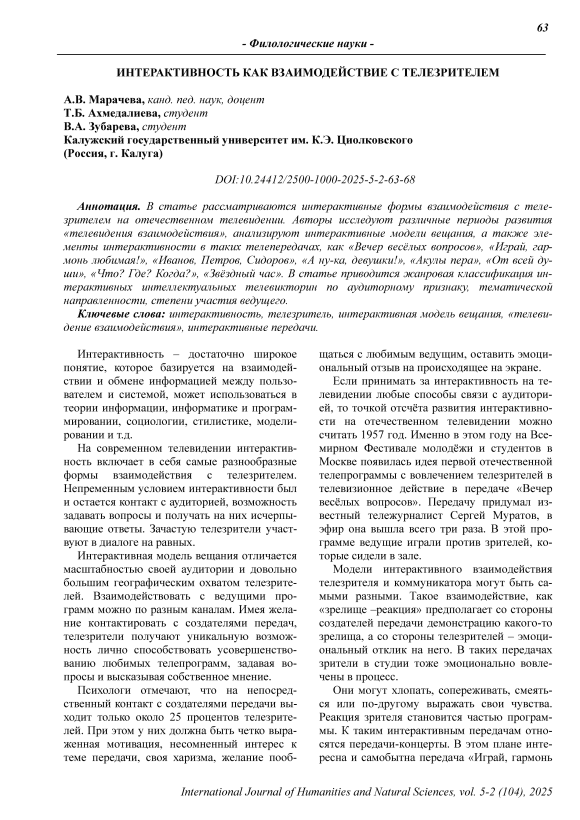 63

- Филологические науки -

ИНТЕРАКТИВНОСТЬ КАК ВЗАИМОДЕЙСТВИЕ С ТЕЛЕЗРИТЕЛЕМ

А.В. Марачева, канд. пед. наук, доцент
Т.Б. Ахмедалиева, студент
В.А. Зубарева, студент
Калужский государственный университет им. К.Э. Циолковского
(Россия, г. Калуга)

DOI:10.24412/2500-1000-2025-5-2-63-68

Аннотация. В статье рассматриваются интерактивные формы взаимодействия с телезрителем на отечественном телевидении. Авторы исследуют различные периоды развития «телевидения взаимодействия», анализируют интерактивные модели вещания, а также элементы интерактивности в таких телепередачах, как «Вечер весёлых вопросов», «Играй, гармонь любимая!», «Иванов, Петров, Сидоров», «А ну-ка, девушки!», «Акулы пера», «От всей души», «Что? Где? Когда?», «Звёздный час». В статье приводится жанровая классификация интерактивных интеллектуальных телевикторин по аудиторному признаку, тематической направленности, степени участия ведущего.

Ключевые слова: интерактивность, телезритель, интерактивная модель вещания, «телевидение взаимодействия», интерактивные передачи.

Интерактивность – достаточно широкое понятие, которое базируется на взаимодействии и обмене информацией между пользователем и системой, может использоваться в теории информации, информатике и программировании, социологии, стилистике, моделировании и т.д.

На современном телевидении интерактивность включает в себя самые разнообразные формы взаимодействия с телезрителем. Непременным условием интерактивности был и остается контакт с аудиторией, возможность задавать вопросы и получать на них исчерпывающие ответы. Зачастую телезрители участвуют в диалоге на равных.

Интерактивная модель вещания отличается масштабностью своей аудитории и довольно большим географическим охватом телезрителей. Взаимодействовать с ведущими программ можно по разным каналам. Имея желание контактировать с создателями передач, телезрители получают уникальную возможность лично способствовать усовершенствованию любимых телепрограмм, задавая вопросы и высказывая собственное мнение.

Психологи отмечают, что на непосредственный контакт с создателями передачи выходит только около 25 процентов телезрителей. При этом у них должна быть четко выраженная мотивация, несомненный интерес к теме передачи, своя харизма, желание пообщаться с любимым ведущим, оставить эмоциональный отзыв на происходящее на экране.

Если принимать за интерактивность на телевидении любые способы связи с аудиторией, то точкой отсчёта развития интерактивности на отечественном телевидении можно считать 1957 год. Именно в этом году на Всемирном Фестивале молодёжи и студентов в Москве появилась идея первой отечественной телепрограммы с вовлечением телезрителей в телевизионное действие в передаче «Вечер весёлых вопросов». Передачу придумал известный тележурналист Сергей Муратов, в эфир она вышла всего три раза. В этой программе ведущие играли против зрителей, которые сидели в зале.

Модели интерактивного взаимодействия телезрителя и коммуникатора могут быть самыми разными. Такое взаимодействие, как «зрелище –реакция» предполагает со стороны создателей передачи демонстрацию какого-то зрелища, а со стороны телезрителей – эмоциональный отклик на него. В таких передачах зрители в студии тоже эмоционально вовлечены в процесс.

Они могут хлопать, сопереживать, смеяться или по-другому выражать свои чувства. Реакция зрителя становится частью программы. К таким интерактивным передачам относятся передачи-концерты. В этом плане интересна и самобытна передача «Играй, гармонь

International Journal of Humanities and Natural Sciences, vol. 5-2 (104), 2025